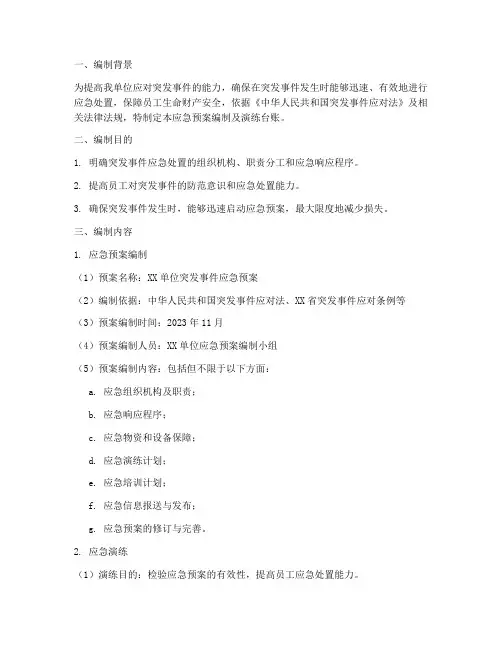 一、编制背景

为提高我单位应对突发事件的能力，确保在突发事件发生时能够迅速、有效地进行应急处置，保障员工生命财产安全，依据《中华人民共和国突发事件应对法》及相关法律法规，特制定本应急预案编制及演练台账。

二、编制目的

1. 明确突发事件应急处置的组织机构、职责分工和应急响应程序。

2. 提高员工对突发事件的防范意识和应急处置能力。

3. 确保突发事件发生时，能够迅速启动应急预案，最大限度地减少损失。

三、编制内容

1. 应急预案编制

（1）预案名称：XX 单位突发事件应急预案

（2）编制依据：中华人民共和国突发事件应对法、XX 省突发事件应对条例等

（3）预案编制时间：2023 年 11 月

（4）预案编制人员：XX 单位应急预案编制小组

（5）预案编制内容：包括但不限于以下方面：

a. 应急组织机构及职责；

b. 应急响应程序；

c. 应急物资和设备保障；

d. 应急演练计划；

e. 应急培训计划；

f. 应急信息报送与发布；

g. 应急预案的修订与完善。

2. 应急演练

（1）演练目的：检验应急预案的有效性，提高员工应急处置能力。